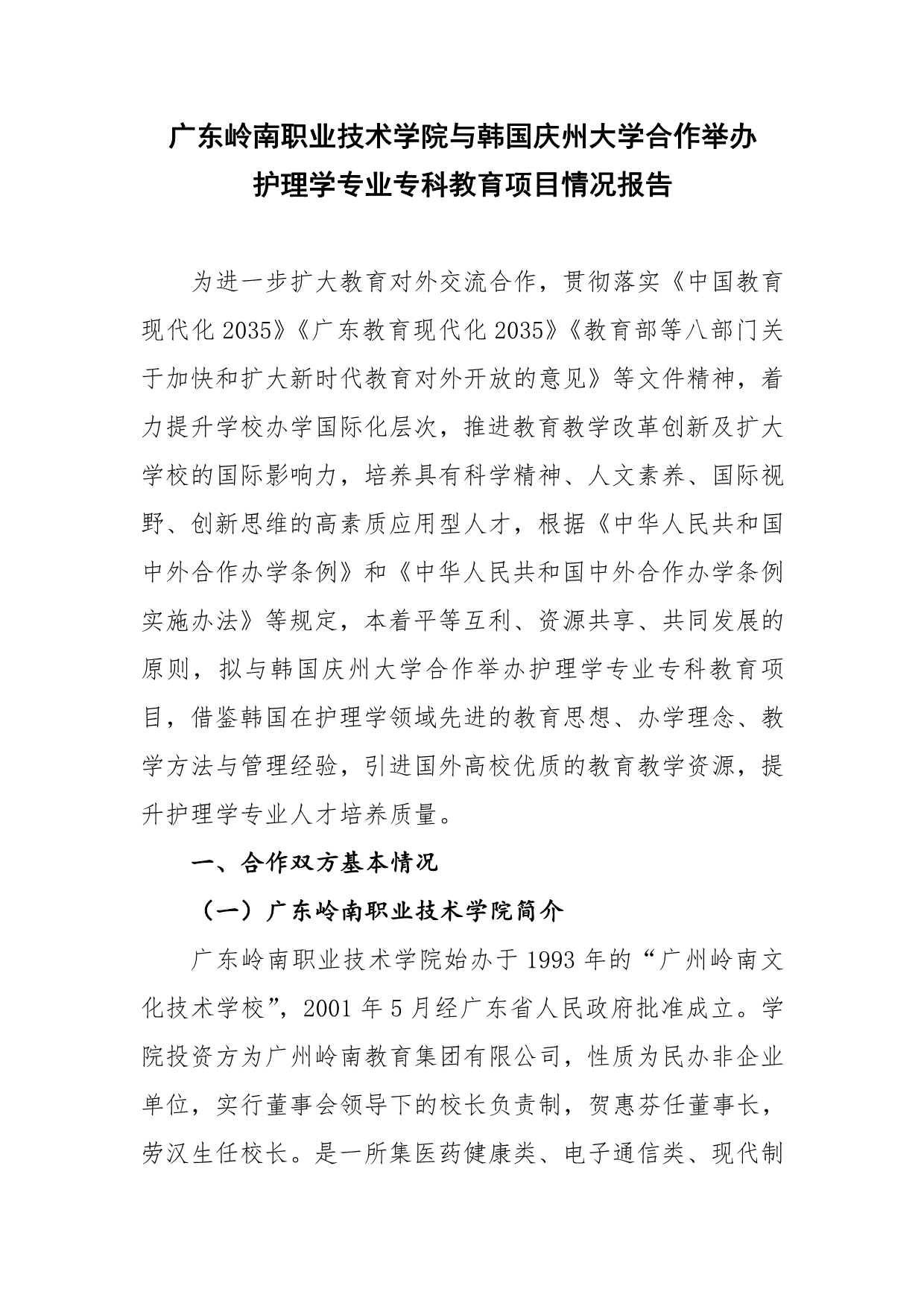 广东岭南职业技术学院与韩国庆州大学合作举办护理学专业专科教育项目情况报告

为进一步扩大教育对外交流合作，贯彻落实《中国教育现代化2035》《广东教育现代化2035》《教育部等八部门关于加快和扩大新时代教育对外开放的意见》等文件精神，着力提升学校办学国际化层次，推进教育教学改革创新及扩大学校的国际影响力，培养具有科学精神、人文素养、国际视野、创新思维的高素质应用型人才，根据《中华人民共和国中外合作办学条例》和《中华人民共和国中外合作办学条例实施办法》等规定，本着平等互利、资源共享、共同发展的原则，拟与韩国庆州大学合作举办护理学专业专科教育项目，借鉴韩国在护理学领域先进的教育思想、办学理念、教学方法与管理经验，引进国外高校优质的教育教学资源，提升护理学专业人才培养质量。

一、合作双方基本情况

（一）广东岭南职业技术学院简介

广东岭南职业技术学院始办于1993年的“广州岭南文化技术学校”，2001年5月经广东省人民政府批准成立。学院投资方为广州岭南教育集团有限公司，性质为民办非企业单位，实行董事会领导下的校长负责制，贺惠芬任董事长，劳汉生任校长。是一所集医药健康类、电子通信类、现代制